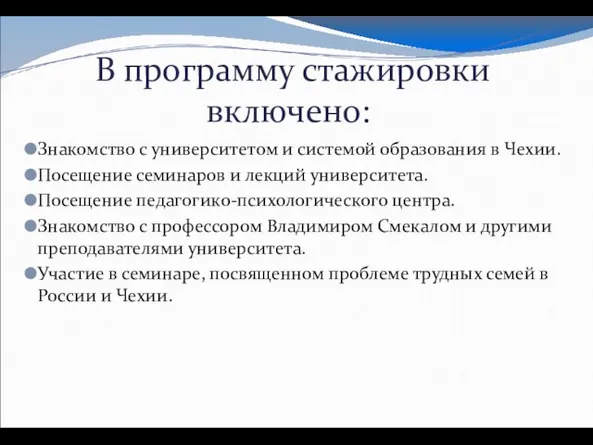 В программу стажировки включено:

Знакомство с университетом и системой образования в Чехии.

Посещение семинаров и лекций университета.

Посещение педагогико-психологического центра.

Знакомство с профессором Владимиром Смекалом и другими преподавателями университета.

Участие в семинаре, посвященном проблеме трудных семей в России и Чехии.